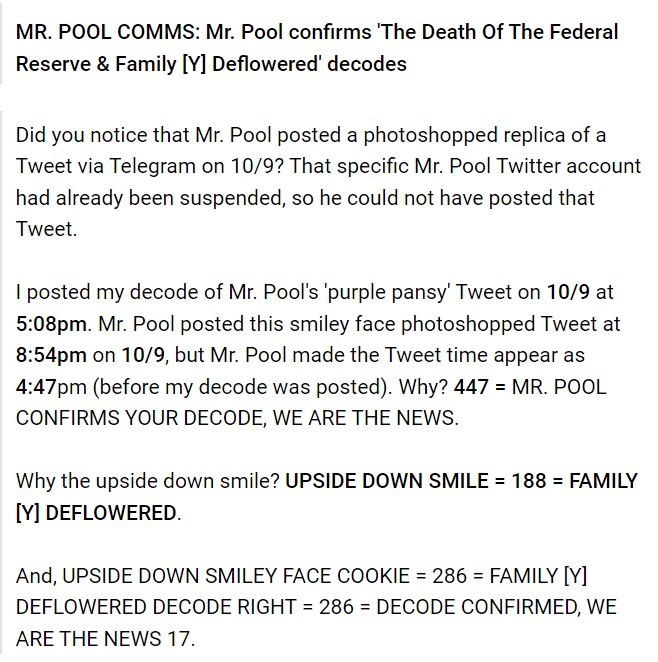 MR. POOL COMMS: Mr. Pool confirms 'The Death Of The Federal Reserve & Family [Y] Deflowered' decodes

Did you notice that Mr. Pool posted a photoshopped replica of a Tweet via Telegram on 10/9? That specific Mr. Pool Twitter account had already been suspended, so he could not have posted that Tweet.

I posted my decode of Mr. Pool's 'purple pansy' Tweet on 10/9 at 5:08pm. Mr. Pool posted this smiley face photoshopped Tweet at 8:54pm on 10/9, but Mr. Pool made the Tweet time appear as 4:47pm (before my decode was posted). Why? 447 = MR. POOL CONFIRMS YOUR DECODE, WE ARE THE NEWS.

Why the upside down smile? UPSIDE DOWN SMILE = 188 = FAMILY [Y] DEFLOWERED.

And, UPSIDE DOWN SMILEY FACE COOKIE = 286 = FAMILY [Y] DEFLOWERED DECODE RIGHT = 286 = DECODE CONFIRMED, WE ARE THE NEWS 17.